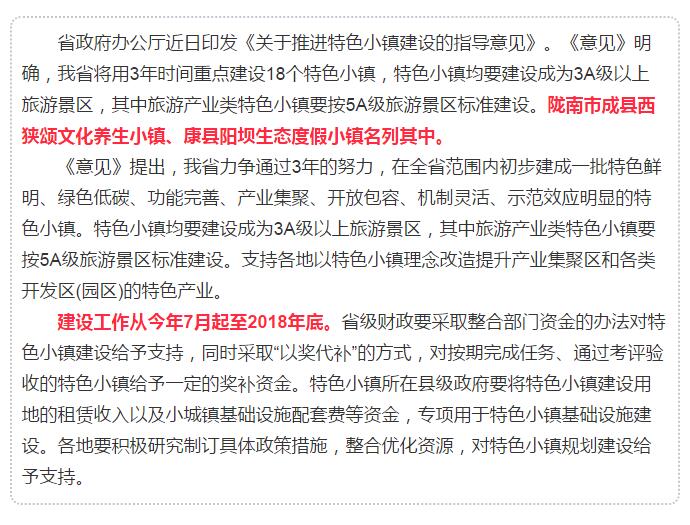 省政府办公厅近日印发《关于推进特色小镇建设的指导意见》。《意见》明确，我省将用3年时间重点建设18个特色小镇，特色小镇均要建设成为3A级以上旅游景区，其中旅游产业类特色小镇要按5A级旅游景区标准建设。陇南市成县西狭颂文化养生小镇、康县阳坝生态度假小镇名列其中。

《意见》提出，我省力争通过3年的努力，在全省范围内初步建成一批特色鲜明、绿色低碳、功能完善、产业集聚、开放包容、机制灵活、示范效应明显的特色小镇。特色小镇均要建设成为3A级以上旅游景区，其中旅游产业类特色小镇要按5A级旅游景区标准建设。支持各地以特色小镇理念改造提升产业集聚区和各类开发区(园区)的特色产业。

建设工作从今年7月起至2018年底。省级财政要采取整合部门资金的办法对特色小镇建设给予支持，同时采取“以奖代补”的方式，对按期完成任务、通过考评验收的特色小镇给予一定的奖补资金。特色小镇所在县级政府要将特色小镇建设用地的租赁收入以及小城镇基础设施配套费等资金，专项用于特色小镇基础设施建设。各地要积极研究制订具体政策措施，整合优化资源，对特色小镇规划建设给予支持。